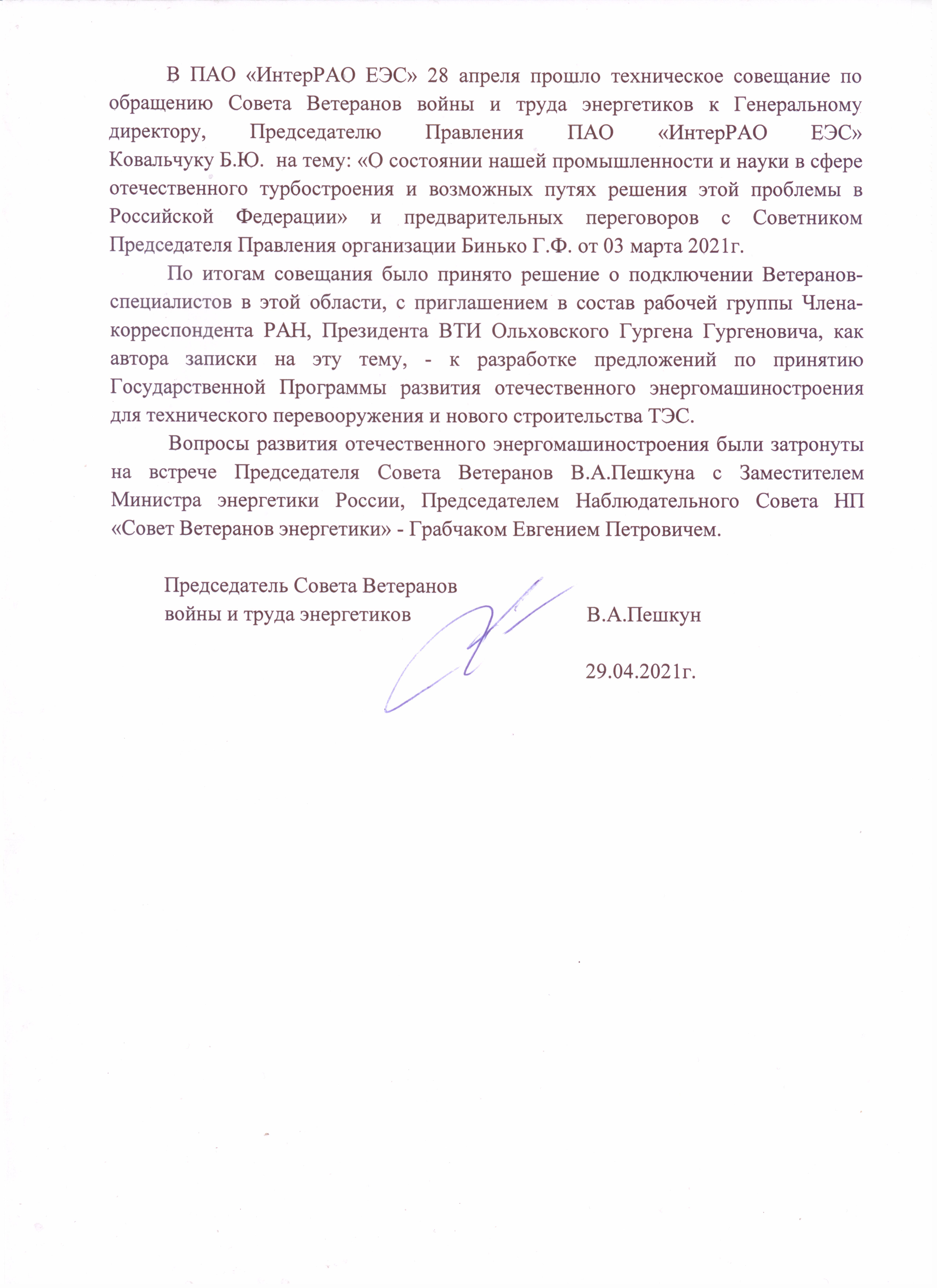 В ПАО «ИнтерРАО ЕЭС» 28 апреля прошло техническое совещание по обращению Совета Ветеранов войны и труда энергетиков к Генеральному директору, Председателю Правления ПАО «ИнтерРАО ЕЭС» Ковальчуку Б.Ю. на тему: «О состоянии нашей промышленности и науки в сфере отечественного турбостроения и возможных путях решения этой проблемы в Российской Федерации» и предварительных переговоров с Советником Председателя Правления организации Бинько Г.Ф. от 03 марта 2021г.

По итогам совещания было принято решение о подключении Ветеранов-специалистов в этой области, с приглашением в состав рабочей группы Члена-корреспондента РАН, Президента ВТИ Ольховского Гургена Гургеновича, как автора записки на эту тему, - к разработке предложений по принятию Государственной Программы развития отечественного энергомашиностроения для технического перевооружения и нового строительства ТЭС.

Вопросы развития отечественного энергомашиностроения были затронуты на встрече Председателя Совета Ветеранов В.А.Пешкуна с Заместителем Министра энергетики России, Председателем Наблюдательного Совета НП «Совет Ветеранов энергетики» - Грабчаком Евгением Петровичем.

Председатель Совета Ветеранов
войны и труда энергетиков В.А.Пешкун

29.04.2021г.